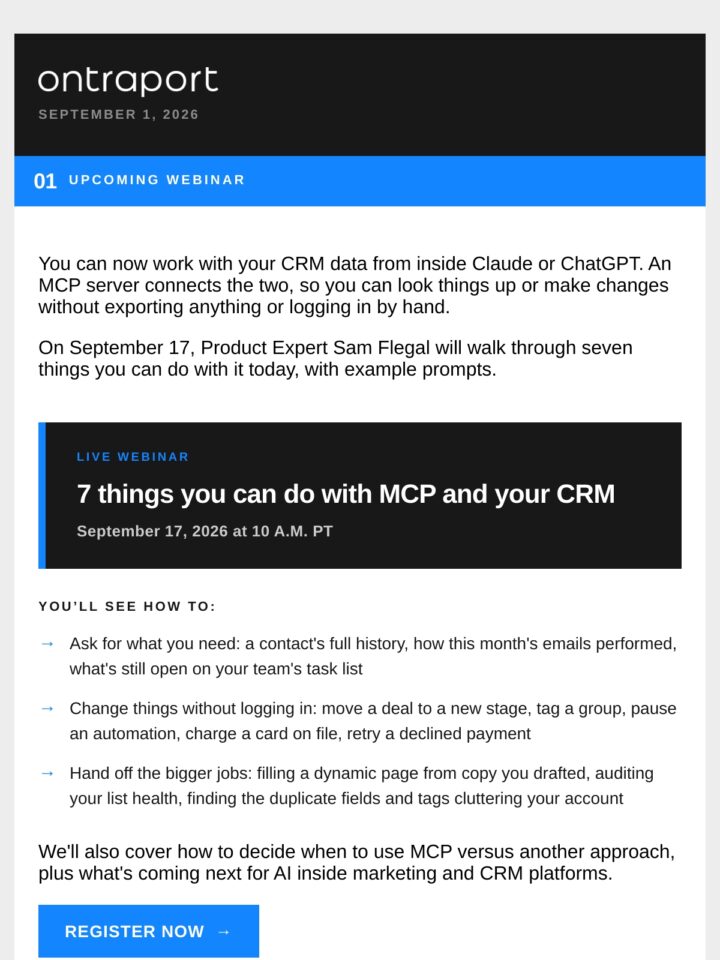 ontraport
SEPTEMBER 1, 2026

01 UPCOMING WEBINAR

You can now work with your CRM data from inside Claude or ChatGPT. An MCP server connects the two, so you can look things up or make changes without exporting anything or logging in by hand.

On September 17, Product Expert Sam Flegal will walk through seven things you can do with it today, with example prompts.

LIVE WEBINAR
7 things you can do with MCP and your CRM
September 17, 2026 at 10 A.M. PT

YOU'LL SEE HOW TO:

→ Ask for what you need: a contact's full history, how this month's emails performed, what's still open on your team's task list

→ Change things without logging in: move a deal to a new stage, tag a group, pause an automation, charge a card on file, retry a declined payment

→ Hand off the bigger jobs: filling a dynamic page from copy you drafted, auditing your list health, finding the duplicate fields and tags cluttering your account

We'll also cover how to decide when to use MCP versus another approach, plus what's coming next for AI inside marketing and CRM platforms.

REGISTER NOW →